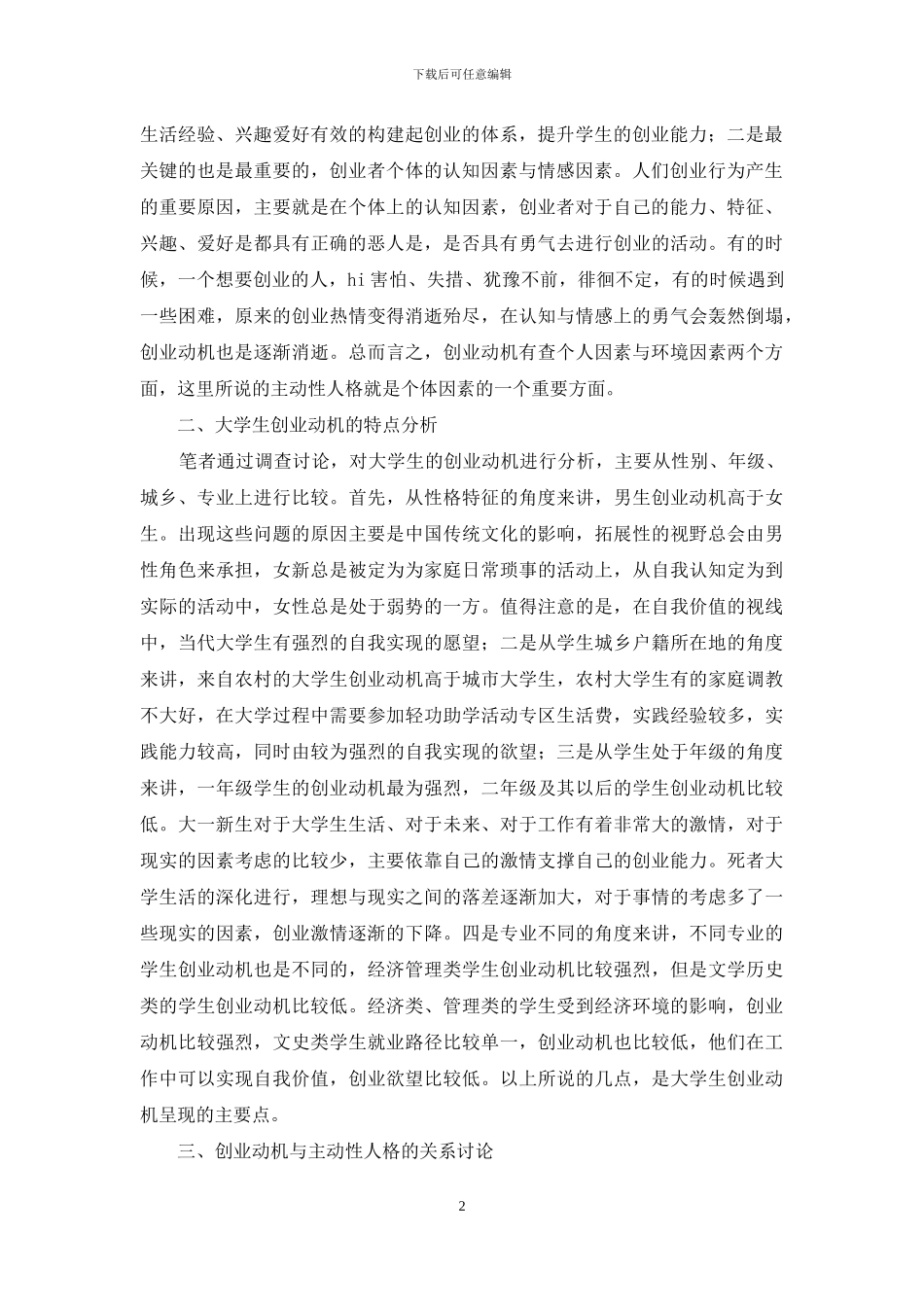 下载后可任意编辑

生活经验、兴趣爱好有效的构建起创业的体系，提升学生的创业能力；二是最关键的也是最重要的，创业者个体的认知因素与情感因素。人们创业行为产生的重要原因，主要就是在个体上的认知因素，创业者对于自己的能力、特征、兴趣、爱好是都具有正确的恶人是，是否具有勇气去进行创业的活动。有的时候，一个想要创业的人，hi害怕、失措、犹豫不前，徘徊不定，有的时候遇到一些困难，原来的创业热情变得消逝殆尽，在认知与情感上的勇气会轰然倒塌，创业动机也是逐渐消逝。总而言之，创业动机有查个人因素与环境因素两个方面，这里所说的主动性人格就是个体因素的一个重要方面。

二、大学生创业动机的特点分析

笔者通过调查讨论，对大学生的创业动机进行分析，主要从性别、年级、城乡、专业上进行比较。首先，从性格特征的角度来讲，男生创业动机高于女生。出现这些问题的原因主要是中国传统文化的影响，拓展性的视野总会由男性角色来承担，女新总是被定为为家庭日常琐事的活动上，从自我认知定为到实际的活动中，女性总是处于弱势的一方。值得注意的是，在自我价值的视线中，当代大学生有强烈的自我实现的愿望；二是从学生城乡户籍所在地的角度来讲，来自农村的大学生创业动机高于城市大学生，农村大学生有的家庭调教不大好，在大学过程中需要参加轻功助学活动专区生活费，实践经验较多，实践能力较高，同时由较为强烈的自我实现的欲望；三是从学生处于年级的角度来讲，一年级学生的创业动机最为强烈，二年级及其以后的学生创业动机比较低。大一新生对于大学生生活、对于未来、对于工作有着非常大的激情，对于现实的因素考虑的比较少，主要依靠自己的激情支撑自己的创业能力。死者大学生活的深化进行，理想与现实之间的落差逐渐加大，对于事情的考虑多了一些现实的因素，创业激情逐渐的下降。四是专业不同的角度来讲，不同专业的学生创业动机也是不同的，经济管理类学生创业动机比较强烈，但是文学历史类的学生创业动机比较低。经济类、管理类的学生受到经济环境的影响，创业动机比较强烈，文史类学生就业路径比较单一，创业动机也比较低，他们在工作中可以实现自我价值，创业欲望比较低。以上所说的几点，是大学生创业动机呈现的主要点。

三、创业动机与主动性人格的关系讨论

2